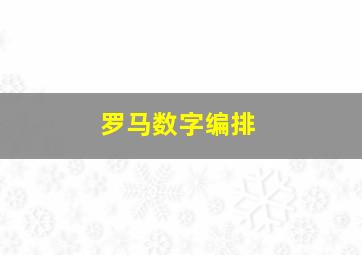 罗马数字编排